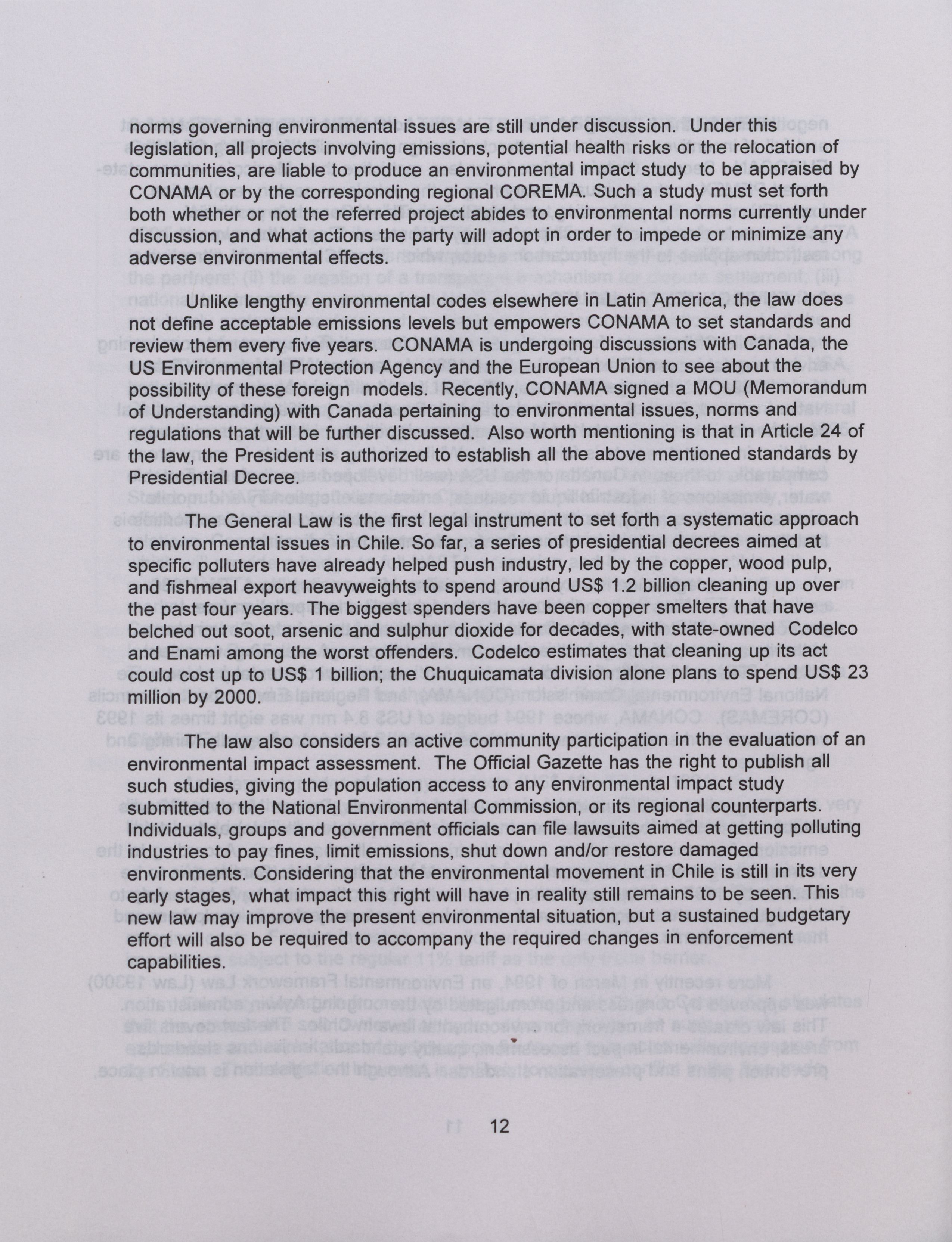 norms governing environmental issues are still under discussion. Under this legislation, all projects involving emissions, potential health risks or the relocation of communities, are liable to produce an environmental impact study to be appraised by CONAMA or by the corresponding regional COREMA. Such a study must set forth both whether or not the referred project abides to environmental norms currently under discussion, and what actions the party will adopt in order to impede or minimize any adverse environmental effects.

Unlike lengthy environmental codes elsewhere in Latin America, the law does not define acceptable emissions levels but empowers CONAMA to set standards and review them every five years. CONAMA is undergoing discussions with Canada, the US Environmental Protection Agency and the European Union to see about the possibility of these foreign models. Recently, CONAMA signed a MOU (Memorandum of Understanding) with Canada pertaining to environmental issues, norms and regulations that will be further discussed. Also worth mentioning is that in Article 24 of the law, the President is authorized to establish all the above mentioned standards by Presidential Decree.

The General Law is the first legal instrument to set forth a systematic approach to environmental issues in Chile. So far, a series of presidential decrees aimed at specific polluters have already helped push industry, led by the copper, wood pulp, and fishmeal export heavyweights to spend around US$ 1.2 billion cleaning up over the past four years. The biggest spenders have been copper smelters that have belched out soot, arsenic and sulphur dioxide for decades, with state-owned Codelco and Enami among the worst offenders. Codelco estimates that cleaning up its act could cost up to US$ 1 billion; the Chuquicamata division alone plans to spend US$ 23 million by 2000.

The law also considers an active community participation in the evaluation of an environmental impact assessment. The Official Gazette has the right to publish all such studies, giving the population access to any environmental impact study submitted to the National Environmental Commission, or its regional counterparts. Individuals, groups and government officials can file lawsuits aimed at getting polluting industries to pay fines, limit emissions, shut down and/or restore damaged environments. Considering that the environmental movement in Chile is still in its very early stages, what impact this right will have in reality still remains to be seen. This new law may improve the present environmental situation, but a sustained budgetary effort will also be required to accompany the required changes in enforcement capabilities.

12